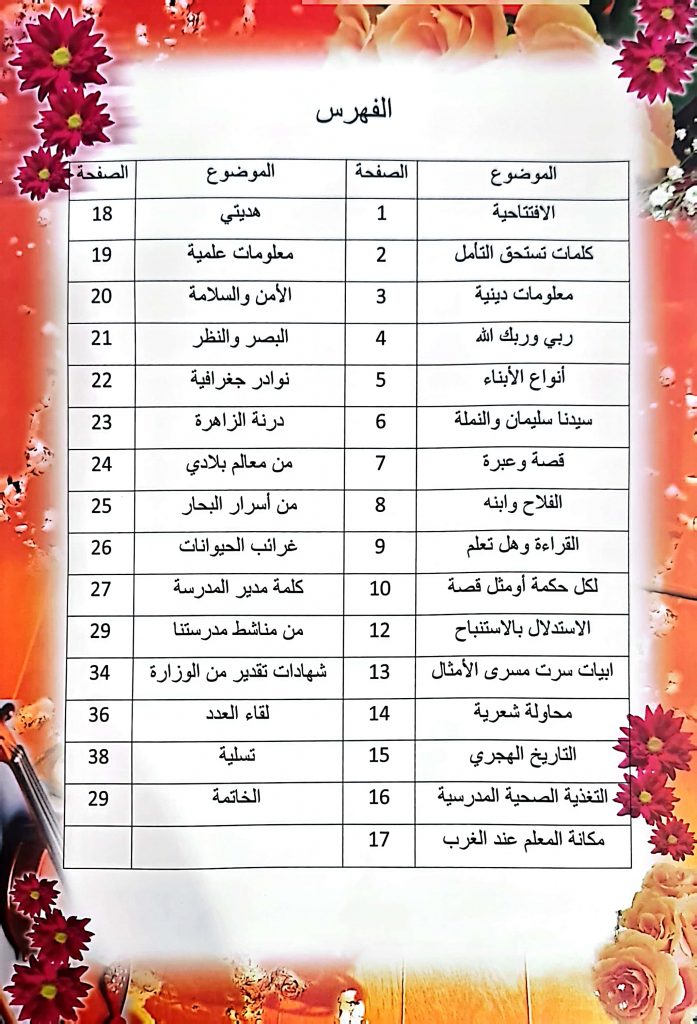 الفهرس

| الموضوع | الصفحة | الموضوع | الصفحة |
|---|---|---|---|
| الافتتاحية | 1 | هديتي | 18 |
| كلمات تستحق التأمل | 2 | معلومات علمية | 19 |
| معلومات دينية | 3 | الأمن والسلامة | 20 |
| ربي وربك الله | 4 | البصر والنظر | 21 |
| أنواع الأبناء | 5 | نوادر جغرافية | 22 |
| سيدنا سليمان والنملة | 6 | درنة الزاهرة | 23 |
| قصة وعبرة | 7 | من معالم بلادي | 24 |
| الفلاح وابنه | 8 | من أسرار البحار | 25 |
| القراءة وهل تعلم | 9 | غرائب الحيوانات | 26 |
| لكل حكمة أومثل قصة | 10 | كلمة مدير المدرسة | 27 |
| الاستدلال بالاستنباح | 12 | من مناشط مدرستنا | 29 |
| ابيات سرت مسرى الأمثال | 13 | شهادات تقدير من الوزارة | 34 |
| محاولة شعرية | 14 | لقاء العدد | 36 |
| التاريخ الهجري | 15 | تسلية | 38 |
| التغذية الصحية المدرسية | 16 | الخاتمة | 29 |
| مكانة المعلم عند الغرب | 17 | | |